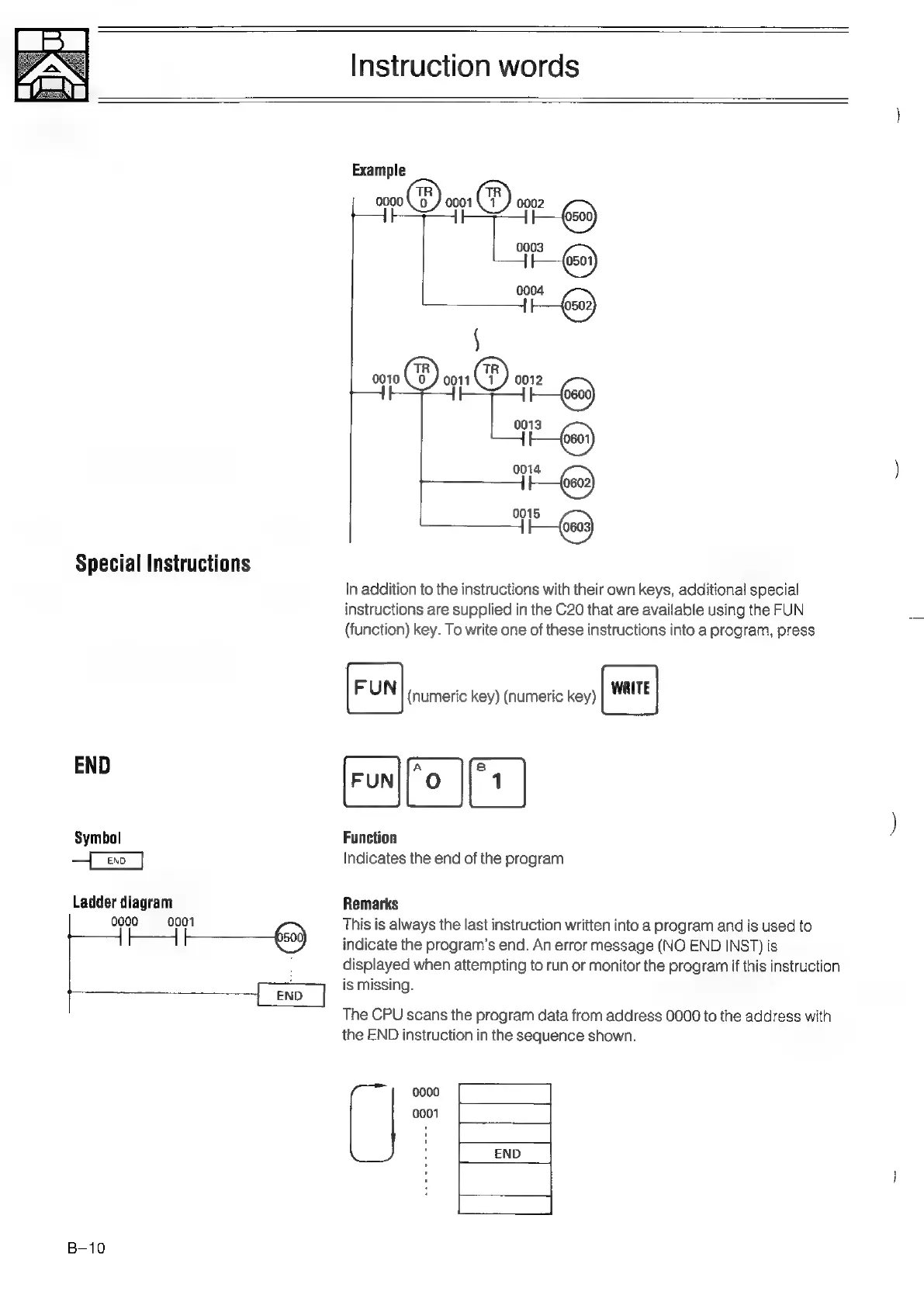 Instruction words

Example

0000 TR 0 0001 TR 1 0002 0500

0003 0501

0004 0502

0010 TR 0 0011 TR 1 0012 0600

0013 0601

0014 0602

0015 0603

Special Instructions

In addition to the instructions with their own keys, additional special instructions are supplied in the C20 that are available using the FUN (function) key. To write one of these instructions into a program, press

FUN (numeric key) (numeric key) WRITE

END

FUN A 0 B 1

Symbol

END

Function
Indicates the end of the program

Ladder diagram

0000 0001 0500

END

Remarks
This is always the last instruction written into a program and is used to indicate the program's end. An error message (NO END INST) is displayed when attempting to run or monitor the program if this instruction is missing.

The CPU scans the program data from address 0000 to the address with the END instruction in the sequence shown.

0000
0001

END

B–10